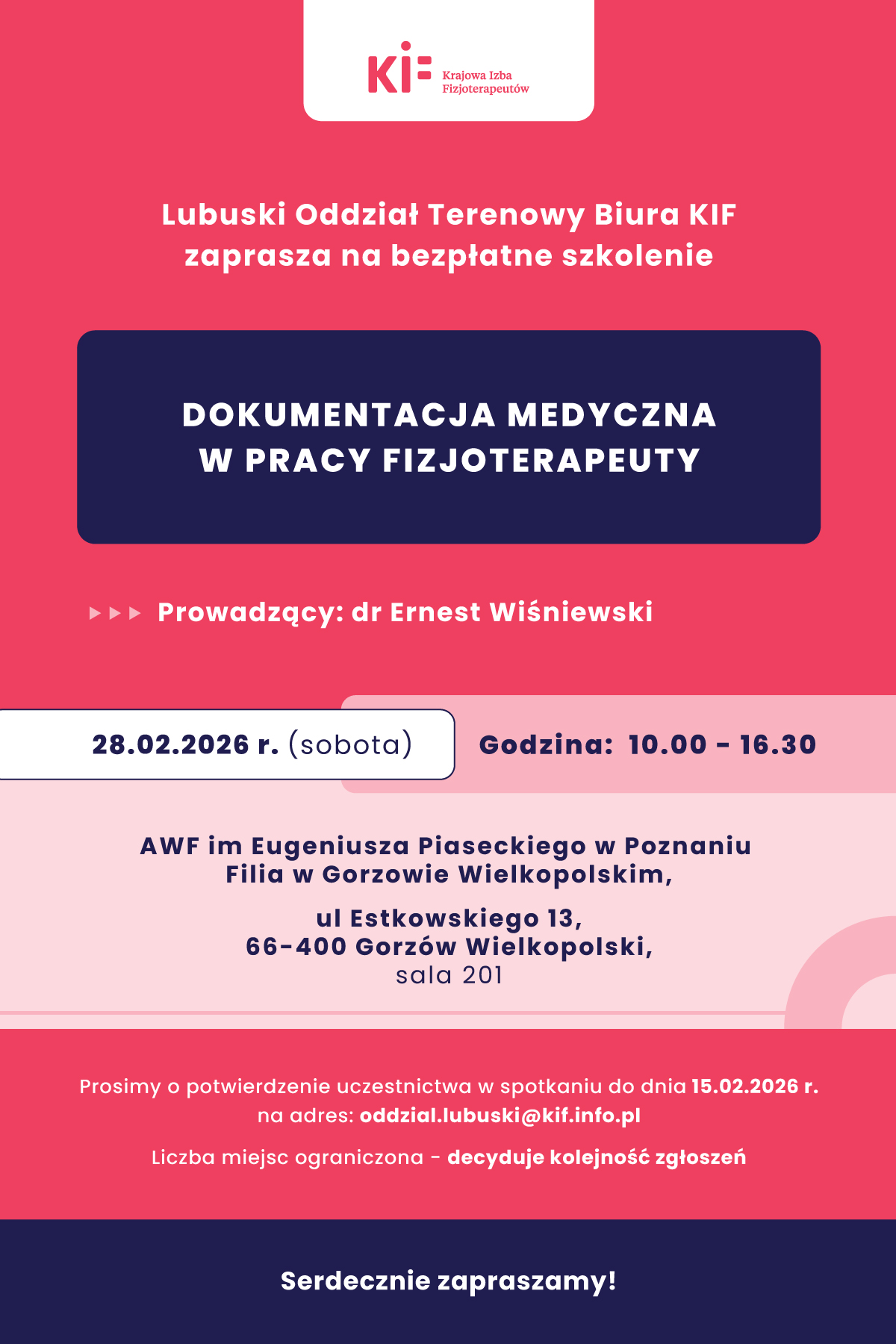 KIF Krajowa Izba Fizjoterapeutów

Lubuski Oddział Terenowy Biura KIF zaprasza na bezpłatne szkolenie

DOKUMENTACJA MEDYCZNA W PRACY FIZJOTERAPEUTY

Prowadzący: dr Ernest Wiśniewski

28.02.2026 r. (sobota)

Godzina: 10.00 - 16.30

AWF im Eugeniusza Piaseckiego w Poznaniu Filia w Gorzowie Wielkopolskim,

ul Estkowskiego 13, 66-400 Gorzów Wielkopolski, sala 201

Prosimy o potwierdzenie uczestnictwa w spotkaniu do dnia 15.02.2026 r. na adres: oddzial.lubuski@kif.info.pl

Liczba miejsc ograniczona - decyduje kolejność zgłoszeń

Serdecznie zapraszamy!